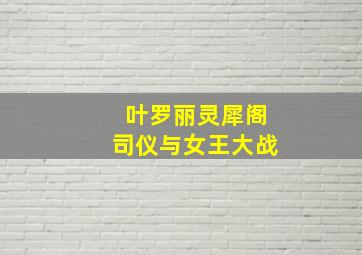 叶罗丽灵犀阁
司仪与女王大战